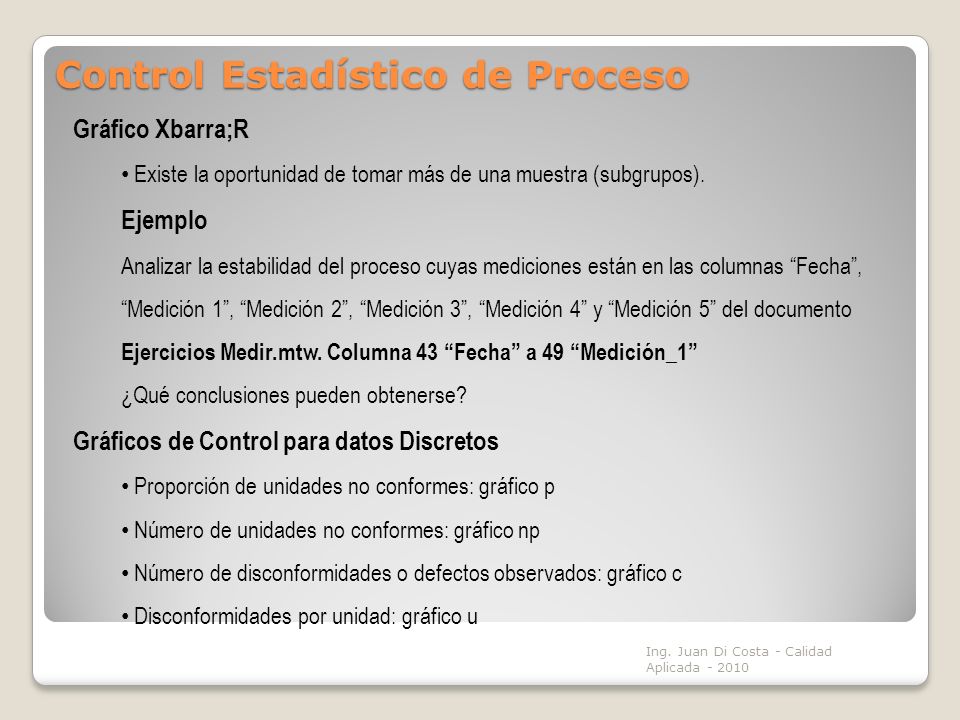 Control Estadístico de Proceso

Gráfico Xbarra;R

• Existe la oportunidad de tomar más de una muestra (subgrupos).

Ejemplo

Analizar la estabilidad del proceso cuyas mediciones están en las columnas “Fecha”, “Medición 1”, “Medición 2”, “Medición 3”, “Medición 4” y “Medición 5” del documento

Ejercicios Medir.mtw. Columna 43 “Fecha” a 49 “Medición_1”

¿Qué conclusiones pueden obtenerse?

Gráficos de Control para datos Discretos

• Proporción de unidades no conformes: gráfico p

• Número de unidades no conformes: gráfico np

• Número de disconformidades o defectos observados: gráfico c

• Disconformidades por unidad: gráfico u

Ing. Juan Di Costa - Calidad Aplicada - 2010